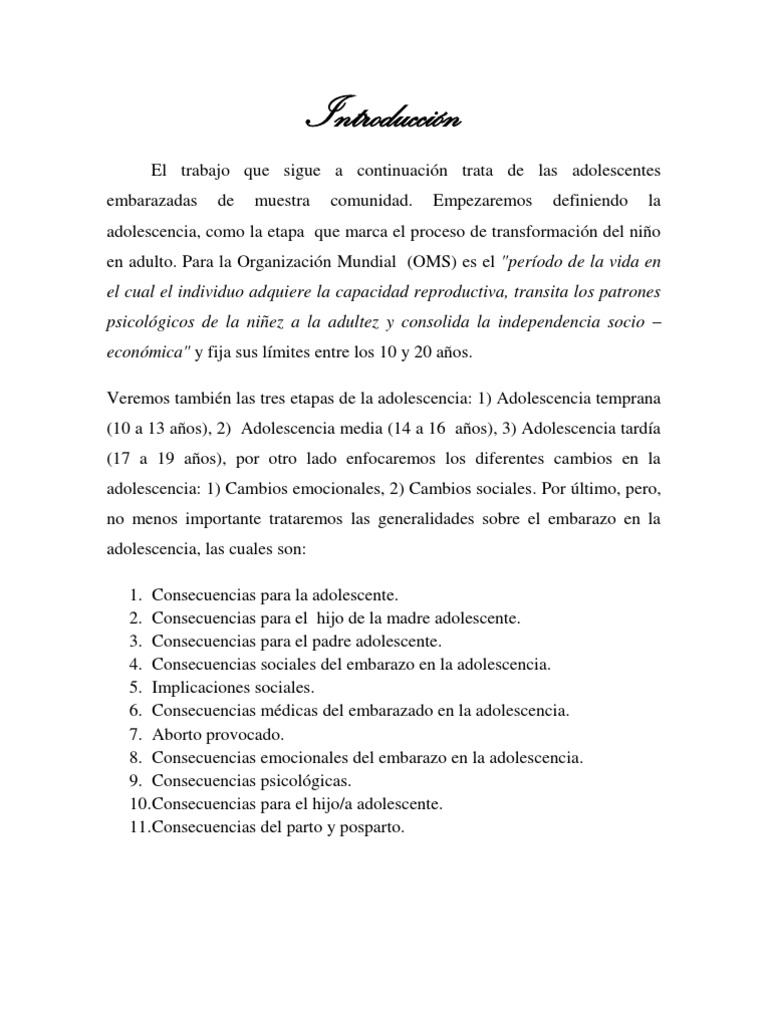 Introducción

El trabajo que sigue a continuación trata de las adolescentes embarazadas de muestra comunidad. Empezaremos definiendo la adolescencia, como la etapa que marca el proceso de transformación del niño en adulto. Para la Organización Mundial (OMS) es el "período de la vida en el cual el individuo adquiere la capacidad reproductiva, transita los patrones psicológicos de la niñez a la adultez y consolida la independencia socio – económica" y fija sus límites entre los 10 y 20 años.

Veremos también las tres etapas de la adolescencia: 1) Adolescencia temprana (10 a 13 años), 2) Adolescencia media (14 a 16 años), 3) Adolescencia tardía (17 a 19 años), por otro lado enfocaremos los diferentes cambios en la adolescencia: 1) Cambios emocionales, 2) Cambios sociales. Por último, pero, no menos importante trataremos las generalidades sobre el embarazo en la adolescencia, las cuales son:

1. Consecuencias para la adolescente.
2. Consecuencias para el hijo de la madre adolescente.
3. Consecuencias para el padre adolescente.
4. Consecuencias sociales del embarazo en la adolescencia.
5. Implicaciones sociales.
6. Consecuencias médicas del embarazado en la adolescencia.
7. Aborto provocado.
8. Consecuencias emocionales del embarazo en la adolescencia.
9. Consecuencias psicológicas.
10.Consecuencias para el hijo/a adolescente.
11.Consecuencias del parto y posparto.